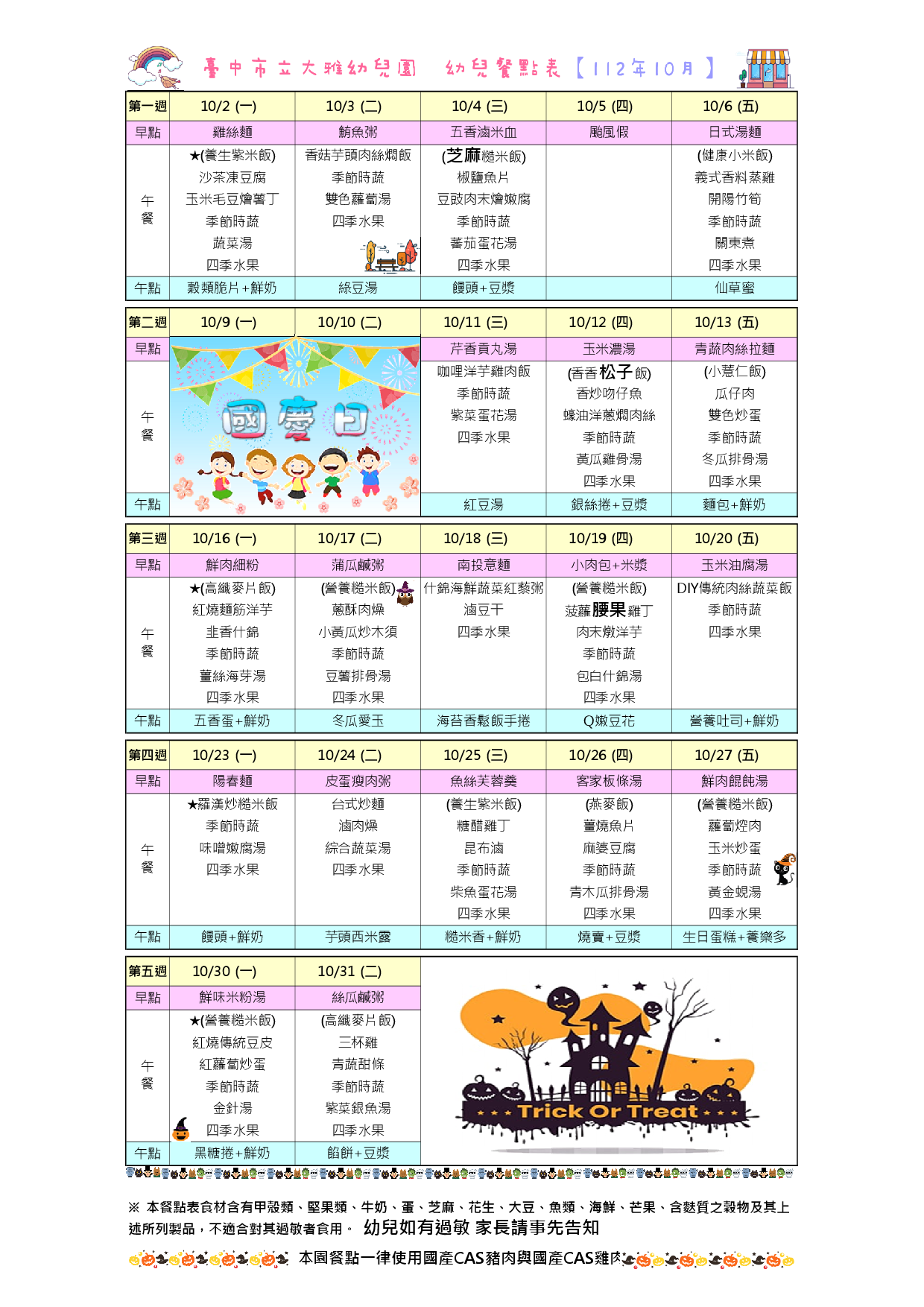 臺中市立大雅幼兒園　幼兒餐點表【112年10月】

| 第一週 | 10/2 (一) | 10/3 (二) | 10/4 (三) | 10/5 (四) | 10/6 (五) |
|---|---|---|---|---|---|
| 早點 | 雞絲麵 | 鮪魚粥 | 五香滷米血 | 颱風假 | 日式湯麵 |
| 午餐 | ★(養生紫米飯) 沙茶凍豆腐 玉米毛豆燴薯丁 季節時蔬 蔬菜湯 四季水果 | 香菇芋頭肉絲燜飯 季節時蔬 雙色蘿蔔湯 四季水果 | (芝麻糙米飯) 椒鹽魚片 豆豉肉末燴嫩腐 季節時蔬 蕃茄蛋花湯 四季水果 | | (健康小米飯) 義式香料蒸雞 開陽竹筍 季節時蔬 關東煮 四季水果 |
| 午點 | 穀類脆片+鮮奶 | 綠豆湯 | 饅頭+豆漿 | | 仙草蜜 |

| 第二週 | 10/9 (一) | 10/10 (二) | 10/11 (三) | 10/12 (四) | 10/13 (五) |
|---|---|---|---|---|---|
| 早點 | 國慶日 | | 芹香貢丸湯 | 玉米濃湯 | 青蔬肉絲拉麵 |
| 午餐 | | | 咖哩洋芋雞肉飯 季節時蔬 紫菜蛋花湯 四季水果 | (香香松子飯) 香炒吻仔魚 蠔油洋蔥燜肉絲 季節時蔬 黃瓜雞骨湯 四季水果 | (小薏仁飯) 瓜仔肉 雙色炒蛋 季節時蔬 冬瓜排骨湯 四季水果 |
| 午點 | | | 紅豆湯 | 銀絲捲+豆漿 | 麵包+鮮奶 |

| 第三週 | 10/16 (一) | 10/17 (二) | 10/18 (三) | 10/19 (四) | 10/20 (五) |
|---|---|---|---|---|---|
| 早點 | 鮮肉細粉 | 蒲瓜鹹粥 | 南投意麵 | 小肉包+米漿 | 玉米油腐湯 |
| 午餐 | ★(高纖麥片飯) 紅燒麵筋洋芋 韭香什錦 季節時蔬 薑絲海芽湯 四季水果 | (營養糙米飯) 蔥酥肉燥 小黃瓜炒木須 季節時蔬 豆薯排骨湯 四季水果 | 什錦海鮮蔬菜紅藜粥 滷豆干 四季水果 | (營養糙米飯) 菠蘿腰果雞丁 肉末燉洋芋 季節時蔬 包白什錦湯 四季水果 | DIY傳統肉絲蔬菜飯 季節時蔬 四季水果 |
| 午點 | 五香蛋+鮮奶 | 冬瓜愛玉 | 海苔香鬆飯手捲 | Q嫩豆花 | 營養吐司+鮮奶 |

| 第四週 | 10/23 (一) | 10/24 (二) | 10/25 (三) | 10/26 (四) | 10/27 (五) |
|---|---|---|---|---|---|
| 早點 | 陽春麵 | 皮蛋瘦肉粥 | 魚絲芙蓉羹 | 客家板條湯 | 鮮肉餛飩湯 |
| 午餐 | ★羅漢炒糙米飯 季節時蔬 味噌嫩腐湯 四季水果 | 台式炒麵 滷肉燥 綜合蔬菜湯 四季水果 | (養生紫米飯) 糖醋雞丁 昆布滷 季節時蔬 柴魚蛋花湯 四季水果 | (燕麥飯) 薑燒魚片 麻婆豆腐 季節時蔬 青木瓜排骨湯 四季水果 | (營養糙米飯) 蘿蔔焢肉 玉米炒蛋 季節時蔬 黃金蜆湯 四季水果 |
| 午點 | 饅頭+鮮奶 | 芋頭西米露 | 糙米香+鮮奶 | 燒賣+豆漿 | 生日蛋糕+養樂多 |

| 第五週 | 10/30 (一) | 10/31 (二) |
|---|---|---|
| 早點 | 鮮味米粉湯 | 絲瓜鹹粥 |
| 午餐 | ★(營養糙米飯) 紅燒傳統豆皮 紅蘿蔔炒蛋 季節時蔬 金針湯 四季水果 | (高纖麥片飯) 三杯雞 青蔬甜條 季節時蔬 紫菜銀魚湯 四季水果 |
| 午點 | 黑糖捲+鮮奶 | 餡餅+豆漿 |

Trick Or Treat

※ 本餐點表食材含有甲殼類、堅果類、牛奶、蛋、芝麻、花生、大豆、魚類、海鮮、芒果、含麩質之穀物及其上述所列製品，不適合對其過敏者食用。 幼兒如有過敏 家長請事先告知

本園餐點一律使用國產CAS豬肉與國產CAS雞肉